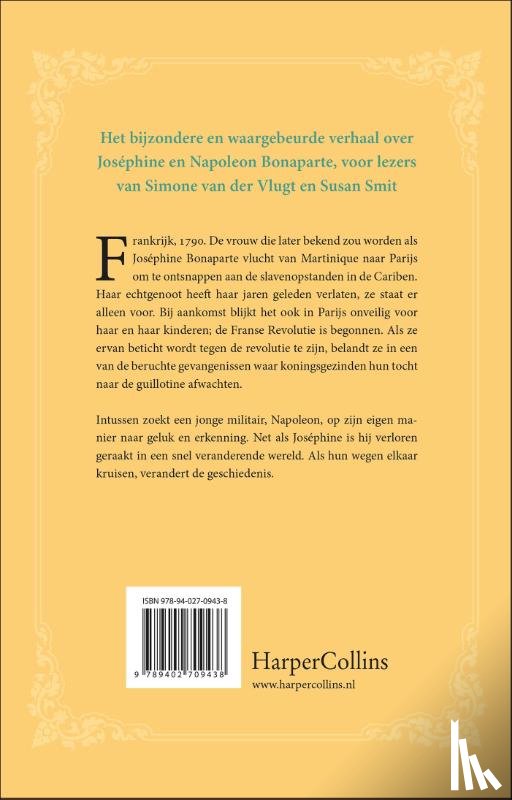 Het bijzondere en waargebeurde verhaal over Joséphine en Napoleon Bonaparte, voor lezers van Simone van der Vlugt en Susan Smit

Frankrijk, 1790. De vrouw die later bekend zou worden als Joséphine Bonaparte vlucht van Martinique naar Parijs om te ontsnappen aan de slavenopstanden in de Cariben. Haar echtgenoot heeft haar jaren geleden verlaten, ze staat er alleen voor. Bij aankomst blijkt het ook in Parijs onveilig voor haar en haar kinderen; de Franse Revolutie is begonnen. Als ze ervan beticht wordt tegen de revolutie te zijn, belandt ze in een van de beruchte gevangenissen waar koningsgezinden hun tocht naar de guillotine afwachten.

Intussen zoekt een jonge militair, Napoleon, op zijn eigen manier naar geluk en erkenning. Net als Joséphine is hij verloren geraakt in een snel veranderende wereld. Als hun wegen elkaar kruisen, verandert de geschiedenis.

ISBN 978-94-027-0943-8

9 789402 709438

HarperCollins
www.harpercollins.nl